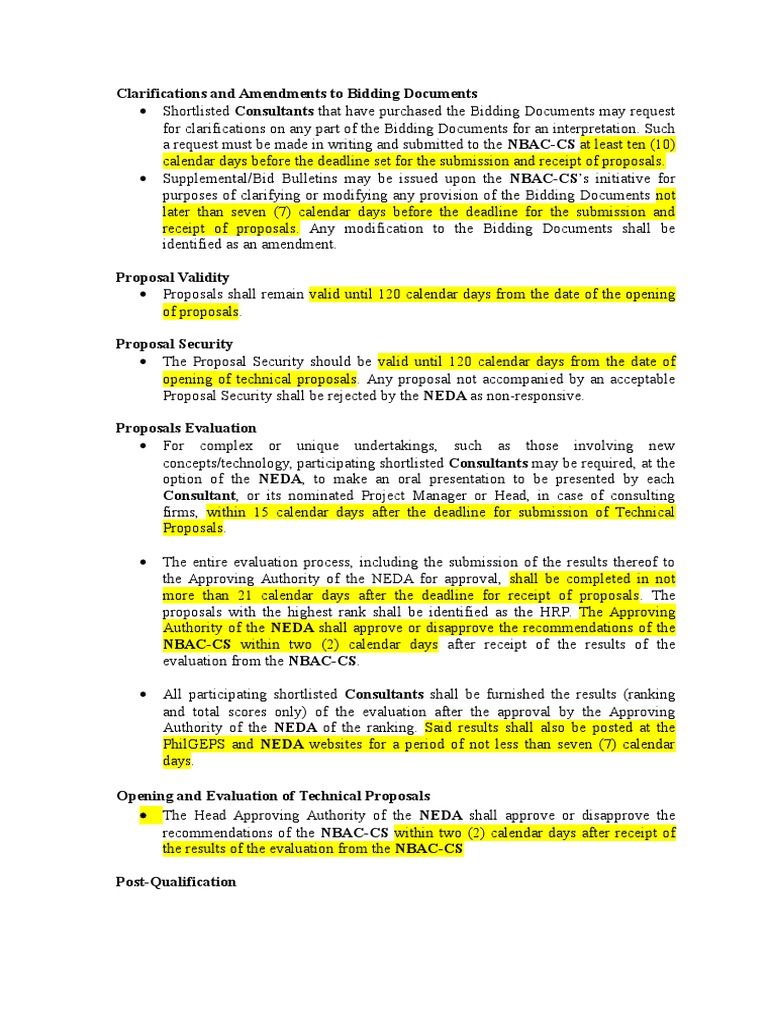 Clarifications and Amendments to Bidding Documents

• Shortlisted Consultants that have purchased the Bidding Documents may request for clarifications on any part of the Bidding Documents for an interpretation. Such a request must be made in writing and submitted to the NBAC-CS at least ten (10) calendar days before the deadline set for the submission and receipt of proposals.
• Supplemental/Bid Bulletins may be issued upon the NBAC-CS's initiative for purposes of clarifying or modifying any provision of the Bidding Documents not later than seven (7) calendar days before the deadline for the submission and receipt of proposals. Any modification to the Bidding Documents shall be identified as an amendment.

Proposal Validity

• Proposals shall remain valid until 120 calendar days from the date of the opening of proposals.

Proposal Security

• The Proposal Security should be valid until 120 calendar days from the date of opening of technical proposals. Any proposal not accompanied by an acceptable Proposal Security shall be rejected by the NEDA as non-responsive.

Proposals Evaluation

• For complex or unique undertakings, such as those involving new concepts/technology, participating shortlisted Consultants may be required, at the option of the NEDA, to make an oral presentation to be presented by each Consultant, or its nominated Project Manager or Head, in case of consulting firms, within 15 calendar days after the deadline for submission of Technical Proposals.

• The entire evaluation process, including the submission of the results thereof to the Approving Authority of the NEDA for approval, shall be completed in not more than 21 calendar days after the deadline for receipt of proposals. The proposals with the highest rank shall be identified as the HRP. The Approving Authority of the NEDA shall approve or disapprove the recommendations of the NBAC-CS within two (2) calendar days after receipt of the results of the evaluation from the NBAC-CS.

• All participating shortlisted Consultants shall be furnished the results (ranking and total scores only) of the evaluation after the approval by the Approving Authority of the NEDA of the ranking. Said results shall also be posted at the PhilGEPS and NEDA websites for a period of not less than seven (7) calendar days.

Opening and Evaluation of Technical Proposals

• The Head Approving Authority of the NEDA shall approve or disapprove the recommendations of the NBAC-CS within two (2) calendar days after receipt of the results of the evaluation from the NBAC-CS

Post-Qualification